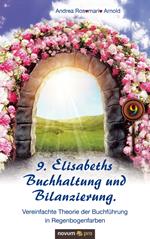 Andrea Rosemarie Arnold

9

9. Elisabeths Buchhaltung und Bilanzierung.

Vereinfachte Theorie der Buchführung in Regenbogenfarben

novum pro